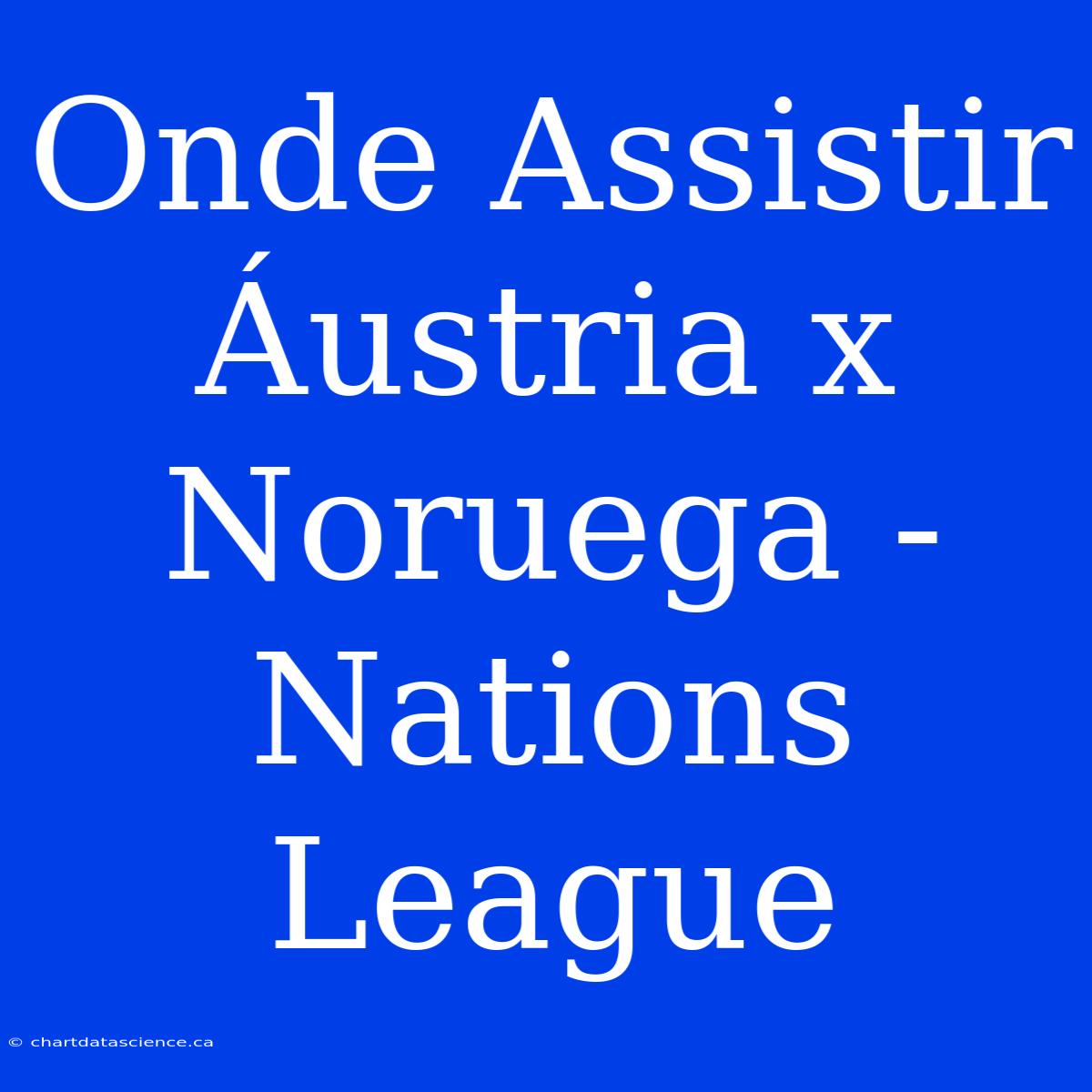 Onde Assistir Áustria x Noruega - Nations League

© chartdatascience.ca